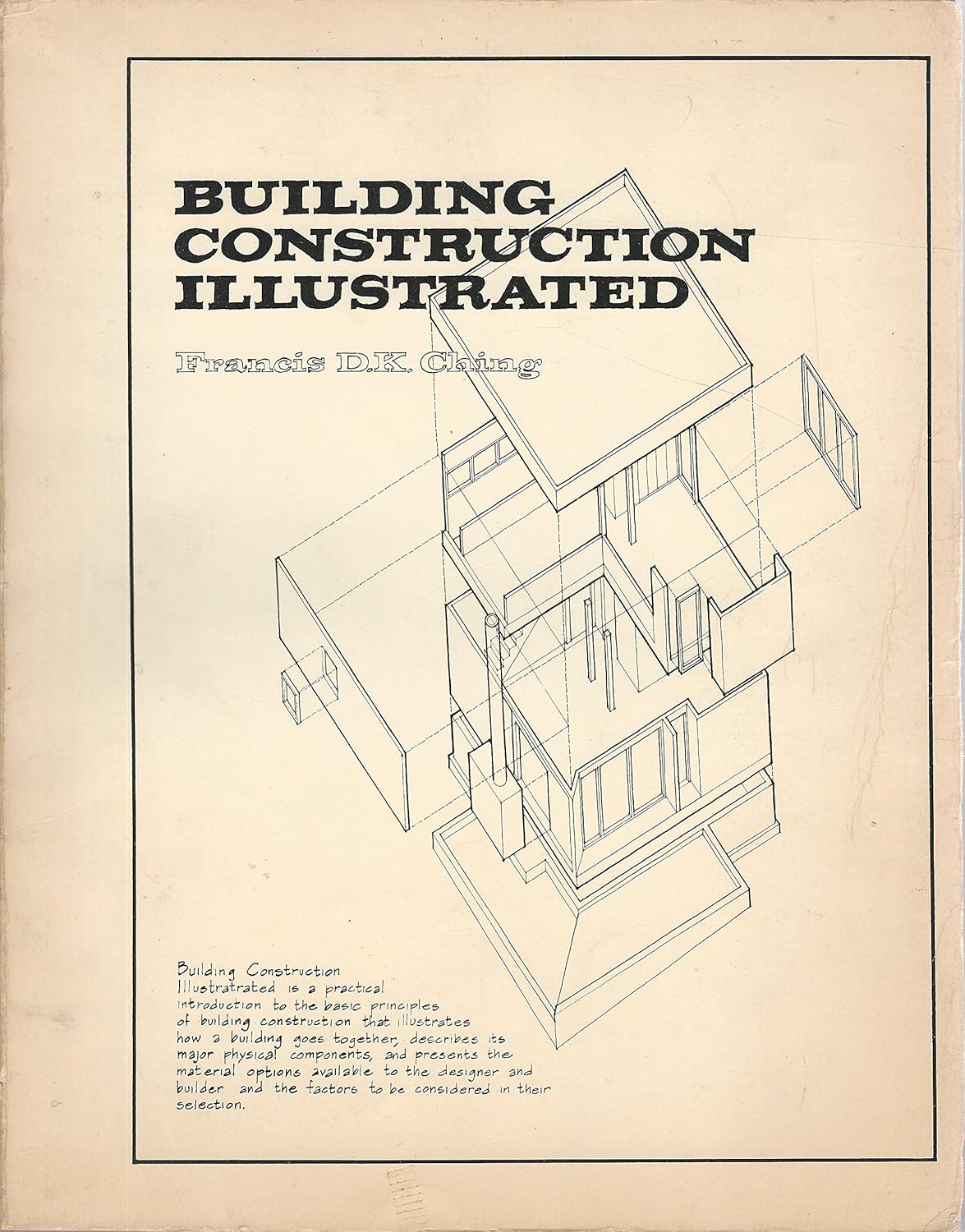 BUILDING CONSTRUCTION ILLUSTRATED

Francis D.K. Ching

Building Construction Illustratrated is a practical introduction to the basic principles of building construction that illustrates how a building goes together, describes its major physical components, and presents the material options available to the designer and builder and the factors to be considered in their selection.